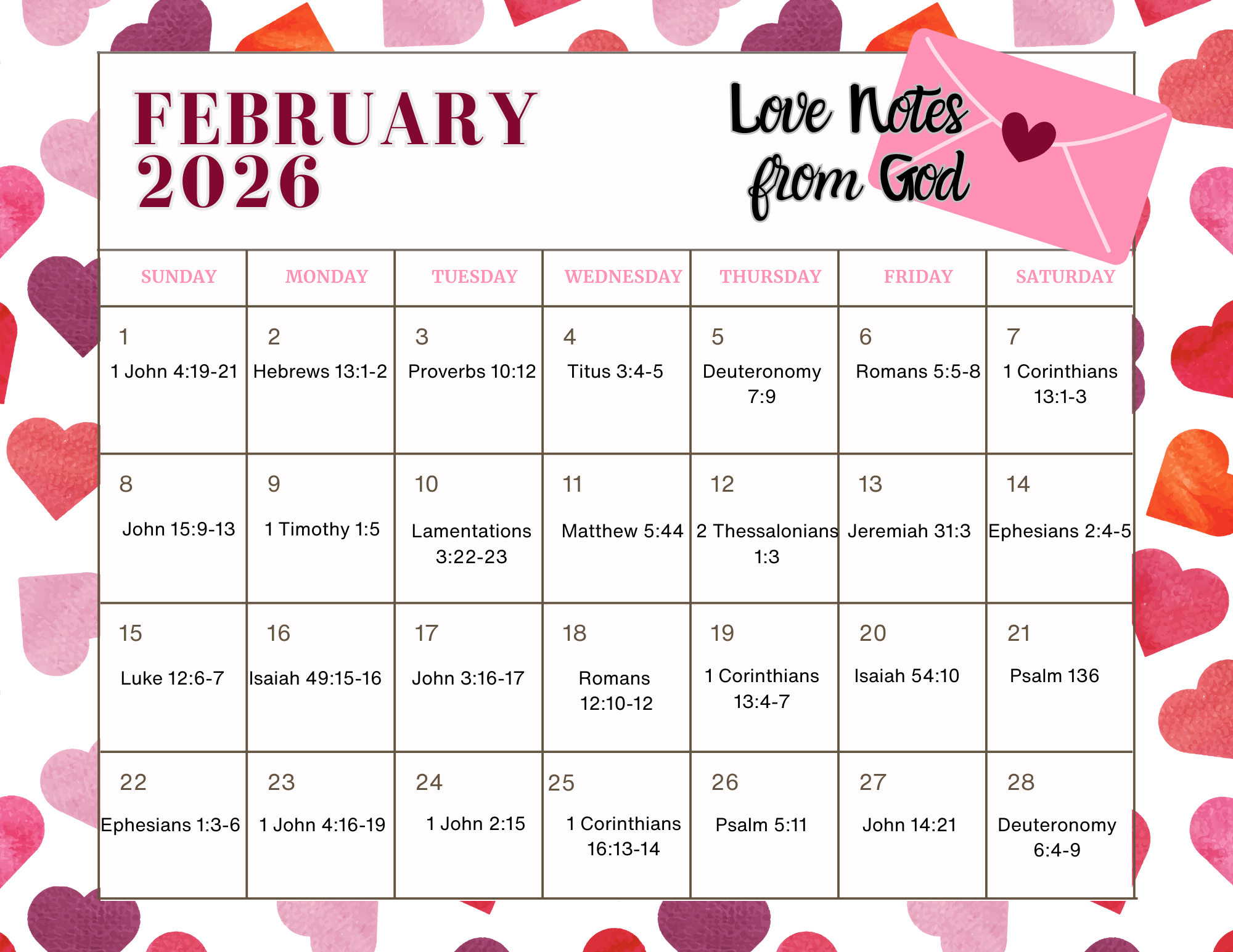 FEBRUARY 2026

Love Notes from God

| SUNDAY | MONDAY | TUESDAY | WEDNESDAY | THURSDAY | FRIDAY | SATURDAY |
|---|---|---|---|---|---|---|
| 1 1 John 4:19-21 | 2 Hebrews 13:1-2 | 3 Proverbs 10:12 | 4 Titus 3:4-5 | 5 Deuteronomy 7:9 | 6 Romans 5:5-8 | 7 1 Corinthians 13:1-3 |
| 8 John 15:9-13 | 9 1 Timothy 1:5 | 10 Lamentations 3:22-23 | 11 Matthew 5:44 | 12 2 Thessalonians 1:3 | 13 Jeremiah 31:3 | 14 Ephesians 2:4-5 |
| 15 Luke 12:6-7 | 16 Isaiah 49:15-16 | 17 John 3:16-17 | 18 Romans 12:10-12 | 19 1 Corinthians 13:4-7 | 20 Isaiah 54:10 | 21 Psalm 136 |
| 22 Ephesians 1:3-6 | 23 1 John 4:16-19 | 24 1 John 2:15 | 25 1 Corinthians 16:13-14 | 26 Psalm 5:11 | 27 John 14:21 | 28 Deuteronomy 6:4-9 |